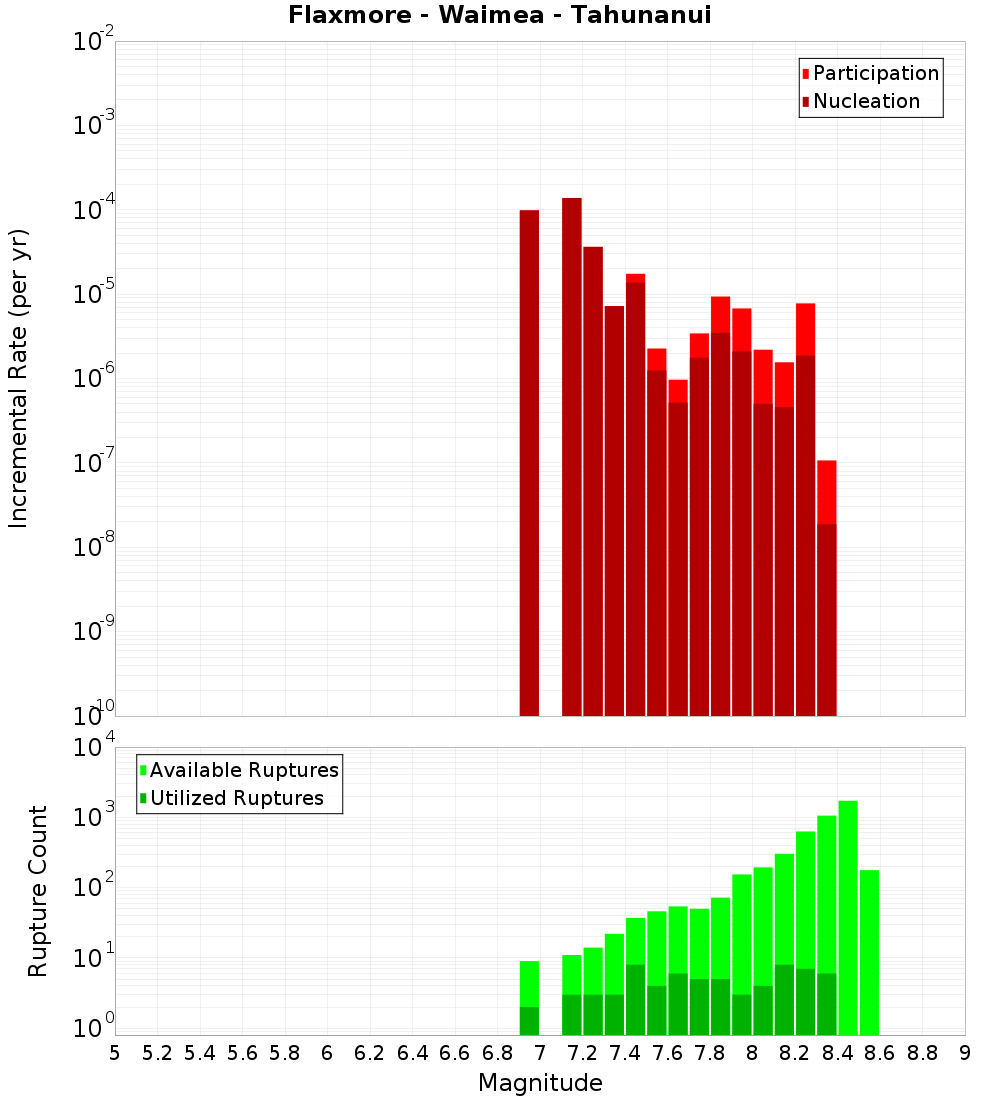 Flaxmore - Waimea - Tahunanui

Participation
Nucleation

Incremental Rate (per yr)

$10^{-2}$
$10^{-3}$
$10^{-4}$
$10^{-5}$
$10^{-6}$
$10^{-7}$
$10^{-8}$
$10^{-9}$
$10^{-10}$

Available Ruptures
Utilized Ruptures

Rupture Count

$10^{4}$
$10^{3}$
$10^{2}$
$10^{1}$
$10^{0}$

5 5.2 5.4 5.6 5.8 6 6.2 6.4 6.6 6.8 7 7.2 7.4 7.6 7.8 8 8.2 8.4 8.6 8.8 9

Magnitude